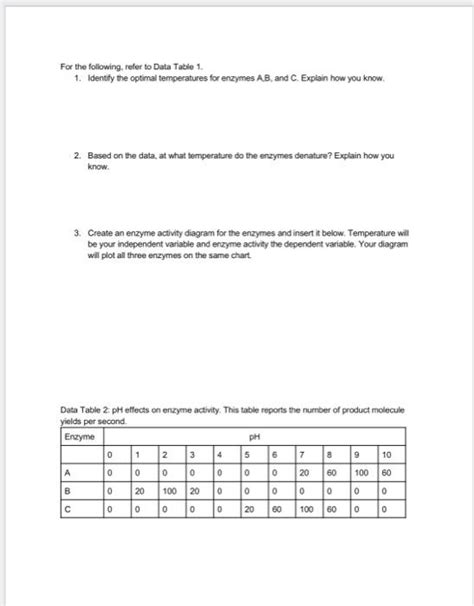 For the following, refer to Data Table 1.

1. Identify the optimal temperatures for enzymes A,B, and C. Explain how you know.

2. Based on the data, at what temperature do the enzymes denature? Explain how you know.

3. Create an enzyme activity diagram for the enzymes and insert it below. Temperature will be your independent variable and enzyme activity the dependent variable. Your diagram will plot all three enzymes on the same chart.

Data Table 2: pH effects on enzyme activity. This table reports the number of product molecule yields per second.

| Enzyme | pH | | | | | | | | | | |
|---|---|---|---|---|---|---|---|---|---|---|---|
| | 0 | 1 | 2 | 3 | 4 | 5 | 6 | 7 | 8 | 9 | 10 |
| A | 0 | 0 | 0 | 0 | 0 | 0 | 0 | 20 | 60 | 100 | 60 |
| B | 0 | 20 | 100 | 20 | 0 | 0 | 0 | 0 | 0 | 0 | 0 |
| C | 0 | 0 | 0 | 0 | 0 | 20 | 60 | 100 | 60 | 0 | 0 |